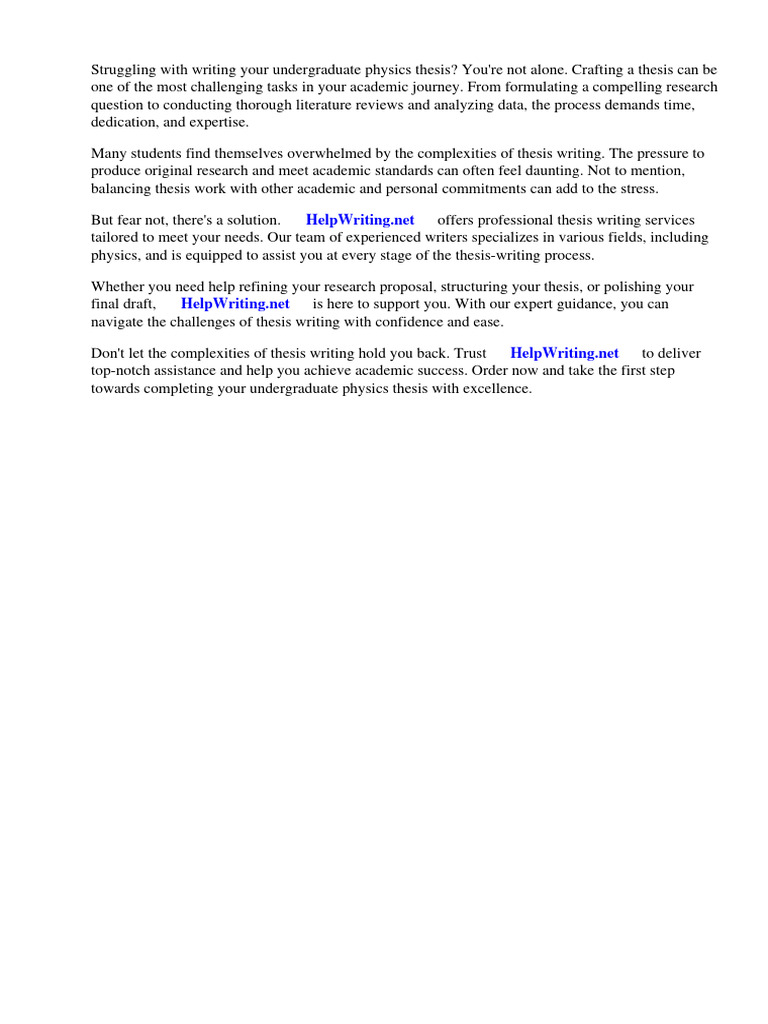 Struggling with writing your undergraduate physics thesis? You're not alone. Crafting a thesis can be one of the most challenging tasks in your academic journey. From formulating a compelling research question to conducting thorough literature reviews and analyzing data, the process demands time, dedication, and expertise.

Many students find themselves overwhelmed by the complexities of thesis writing. The pressure to produce original research and meet academic standards can often feel daunting. Not to mention, balancing thesis work with other academic and personal commitments can add to the stress.

But fear not, there's a solution. HelpWriting.net offers professional thesis writing services tailored to meet your needs. Our team of experienced writers specializes in various fields, including physics, and is equipped to assist you at every stage of the thesis-writing process.

Whether you need help refining your research proposal, structuring your thesis, or polishing your final draft, HelpWriting.net is here to support you. With our expert guidance, you can navigate the challenges of thesis writing with confidence and ease.

Don't let the complexities of thesis writing hold you back. Trust HelpWriting.net to deliver top-notch assistance and help you achieve academic success. Order now and take the first step towards completing your undergraduate physics thesis with excellence.